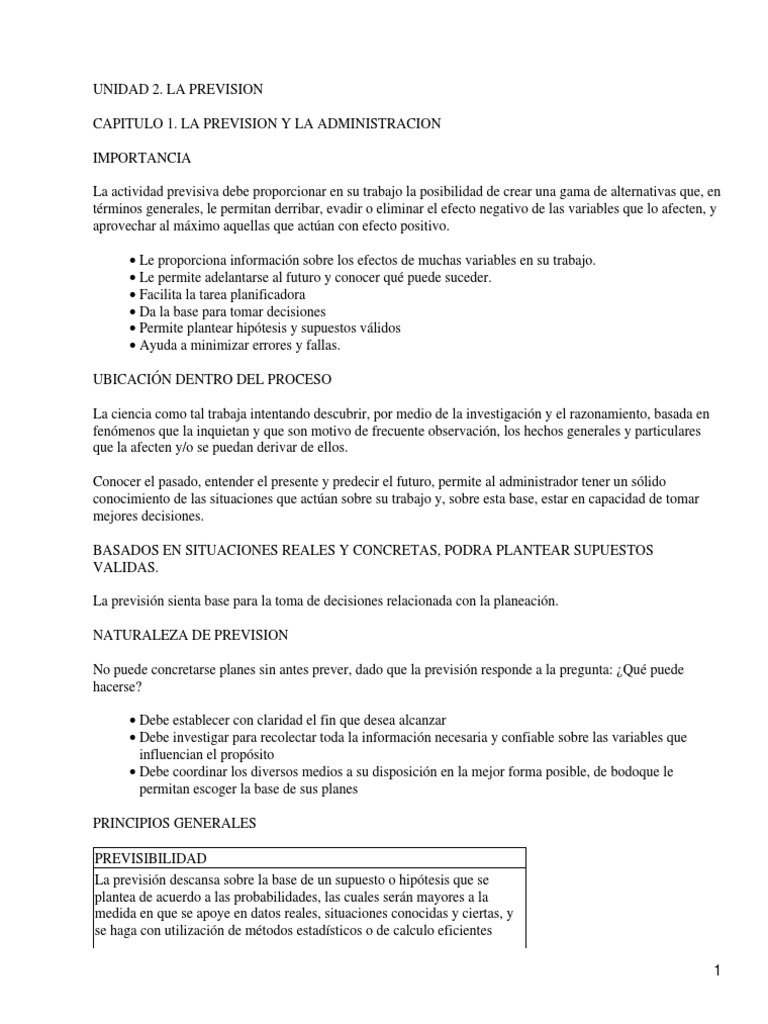 UNIDAD 2. LA PREVISION

CAPITULO 1. LA PREVISION Y LA ADMINISTRACION

IMPORTANCIA

La actividad previsiva debe proporcionar en su trabajo la posibilidad de crear una gama de alternativas que, en términos generales, le permitan derribar, evadir o eliminar el efecto negativo de las variables que lo afecten, y aprovechar al máximo aquellas que actúan con efecto positivo.

• Le proporciona información sobre los efectos de muchas variables en su trabajo.
• Le permite adelantarse al futuro y conocer qué puede suceder.
• Facilita la tarea planificadora
• Da la base para tomar decisiones
• Permite plantear hipótesis y supuestos válidos
• Ayuda a minimizar errores y fallas.

UBICACIÓN DENTRO DEL PROCESO

La ciencia como tal trabaja intentando descubrir, por medio de la investigación y el razonamiento, basada en fenómenos que la inquietan y que son motivo de frecuente observación, los hechos generales y particulares que la afecten y/o se puedan derivar de ellos.

Conocer el pasado, entender el presente y predecir el futuro, permite al administrador tener un sólido conocimiento de las situaciones que actúan sobre su trabajo y, sobre esta base, estar en capacidad de tomar mejores decisiones.

BASADOS EN SITUACIONES REALES Y CONCRETAS, PODRA PLANTEAR SUPUESTOS VALIDAS.

La previsión sienta base para la toma de decisiones relacionada con la planeación.

NATURALEZA DE PREVISION

No puede concretarse planes sin antes prever, dado que la previsión responde a la pregunta: ¿Qué puede hacerse?

• Debe establecer con claridad el fin que desea alcanzar
• Debe investigar para recolectar toda la información necesaria y confiable sobre las variables que influencian el propósito
• Debe coordinar los diversos medios a su disposición en la mejor forma posible, de bodoque le permitan escoger la base de sus planes

PRINCIPIOS GENERALES

| PREVISIBILIDAD |
|---|
| La previsión descansa sobre la base de un supuesto o hipótesis que se plantea de acuerdo a las probabilidades, las cuales serán mayores a la medida en que se apoye en datos reales, situaciones conocidas y ciertas, y se haga con utilización de métodos estadísticos o de calculo eficientes |

1